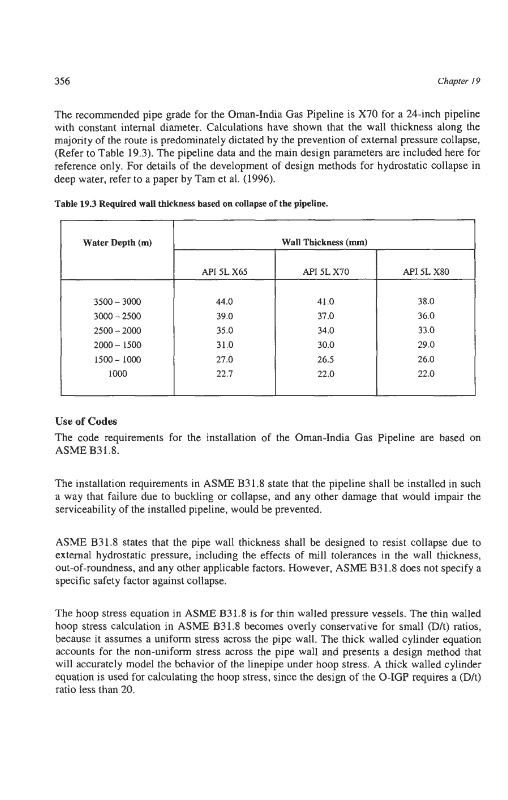 356 Chapter 19

The recommended pipe grade for the Oman-India Gas Pipeline is X70 for a 24-inch pipeline with constant internal diameter. Calculations have shown that the wall thickness along the majority of the route is predominately dictated by the prevention of external pressure collapse, (Refer to Table 19.3). The pipeline data and the main design parameters are included here for reference only. For details of the development of design methods for hydrostatic collapse in deep water, refer to a paper by Tam et al. (1996).

Table 19.3 Required wall thickness based on collapse of the pipeline.

| Water Depth (m) | Wall Thickness (mm) | | |
|---|---|---|---|
| | API 5L X65 | API 5L X70 | API 5L X80 |
| 3500 – 3000 | 44.0 | 41.0 | 38.0 |
| 3000 – 2500 | 39.0 | 37.0 | 36.0 |
| 2500 – 2000 | 35.0 | 34.0 | 33.0 |
| 2000 – 1500 | 31.0 | 30.0 | 29.0 |
| 1500 – 1000 | 27.0 | 26.5 | 26.0 |
| 1000 | 22.7 | 22.0 | 22.0 |

Use of Codes
The code requirements for the installation of the Oman-India Gas Pipeline are based on ASME B31.8.

The installation requirements in ASME B31.8 state that the pipeline shall be installed in such a way that failure due to buckling or collapse, and any other damage that would impair the serviceability of the installed pipeline, would be prevented.

ASME B31.8 states that the pipe wall thickness shall be designed to resist collapse due to external hydrostatic pressure, including the effects of mill tolerances in the wall thickness, out-of-roundness, and any other applicable factors. However, ASME B31.8 does not specify a specific safety factor against collapse.

The hoop stress equation in ASME B31.8 is for thin walled pressure vessels. The thin walled hoop stress calculation in ASME B31.8 becomes overly conservative for small (D/t) ratios, because it assumes a uniform stress across the pipe wall. The thick walled cylinder equation accounts for the non-uniform stress across the pipe wall and presents a design method that will accurately model the behavior of the linepipe under hoop stress. A thick walled cylinder equation is used for calculating the hoop stress, since the design of the O-IGP requires a (D/t) ratio less than 20.